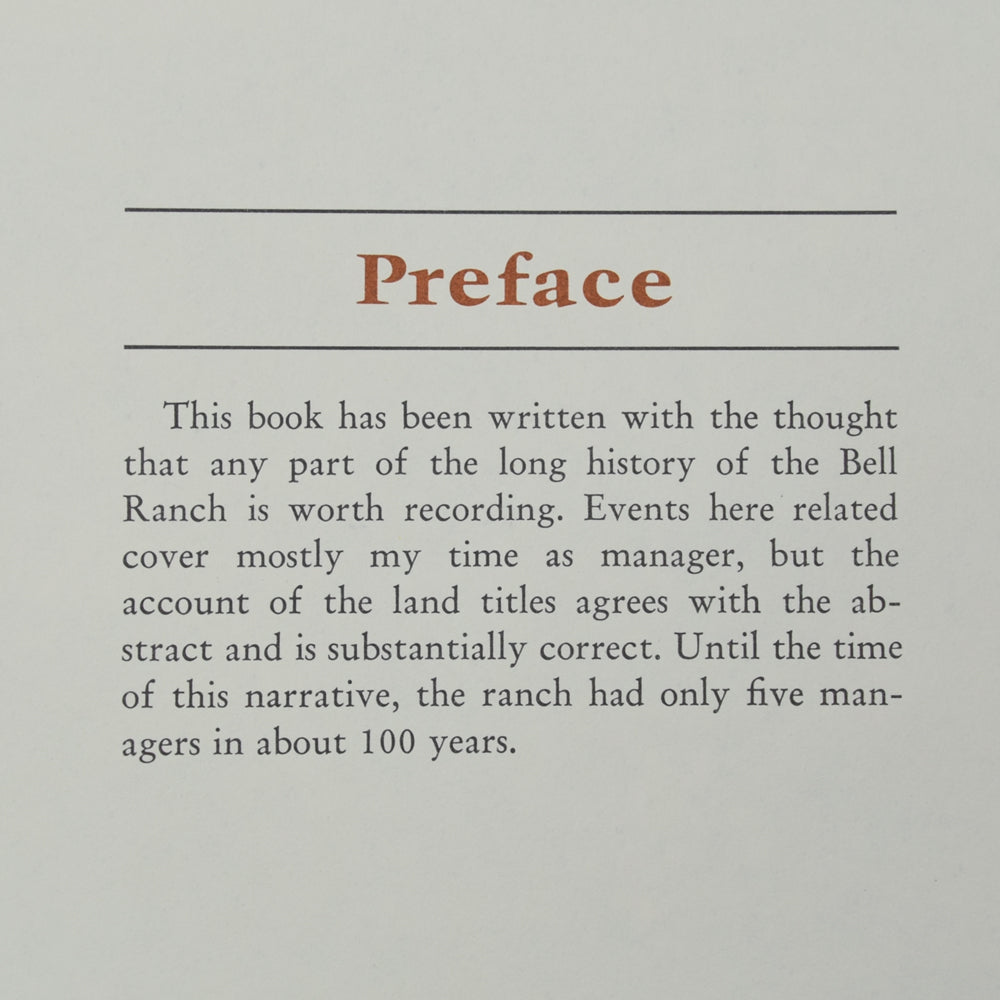 Preface

This book has been written with the thought that any part of the long history of the Bell Ranch is worth recording. Events here related cover mostly my time as manager, but the account of the land titles agrees with the abstract and is substantially correct. Until the time of this narrative, the ranch had only five managers in about 100 years.